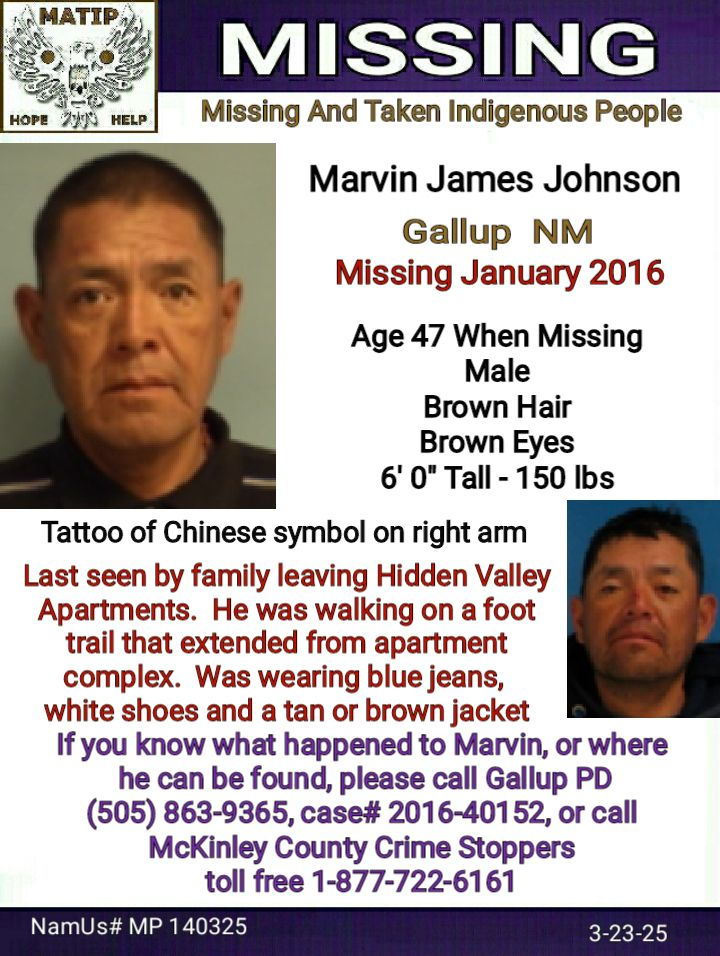 MATIP
HOPE HELP

MISSING

Missing And Taken Indigenous People

Marvin James Johnson

Gallup NM

Missing January 2016

Age 47 When Missing
Male
Brown Hair
Brown Eyes
6' 0" Tall - 150 lbs

Tattoo of Chinese symbol on right arm

Last seen by family leaving Hidden Valley Apartments. He was walking on a foot trail that extended from apartment complex. Was wearing blue jeans, white shoes and a tan or brown jacket

If you know what happened to Marvin, or where he can be found, please call Gallup PD (505) 863-9365, case# 2016-40152, or call McKinley County Crime Stoppers toll free 1-877-722-6161

NamUs# MP 140325

3-23-25